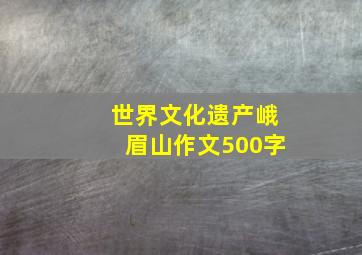 世界文化遗产峨眉山作文500字